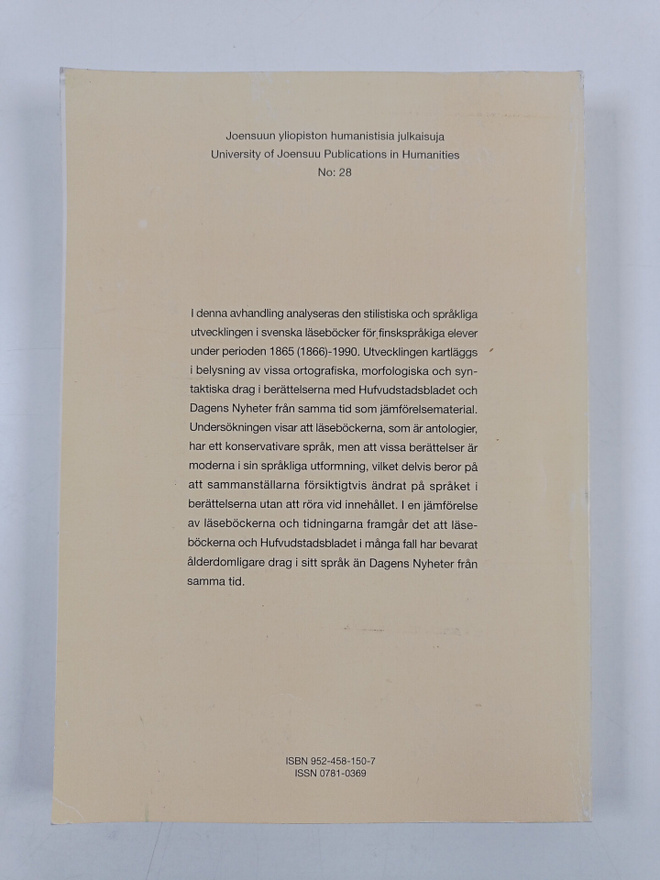 Joensuun yliopiston humanistisia julkaisuja
University of Joensuu Publications in Humanities
No: 28

I denna avhandling analyseras den stilistiska och språkliga utvecklingen i svenska läseböcker för finskspråkiga elever under perioden 1865 (1866)-1990. Utvecklingen kartläggs i belysning av vissa ortografiska, morfologiska och syntaktiska drag i berättelserna med Hufvudstadsbladet och Dagens Nyheter från samma tid som jämförelsematerial. Undersökningen visar att läseböckerna, som är antologier, har ett konservativare språk, men att vissa berättelser är moderna i sin språkliga utformning, vilket delvis beror på att sammanställarna försiktigtvis ändrat på språket i berättelserna utan att röra vid innehållet. I en jämförelse av läseböckerna och tidningarna framgår det att läseböckerna och Hufvudstadsbladet i många fall har bevarat ålderdomligare drag i sitt språk än Dagens Nyheter från samma tid.

ISBN 952-458-150-7
ISSN 0781-0369